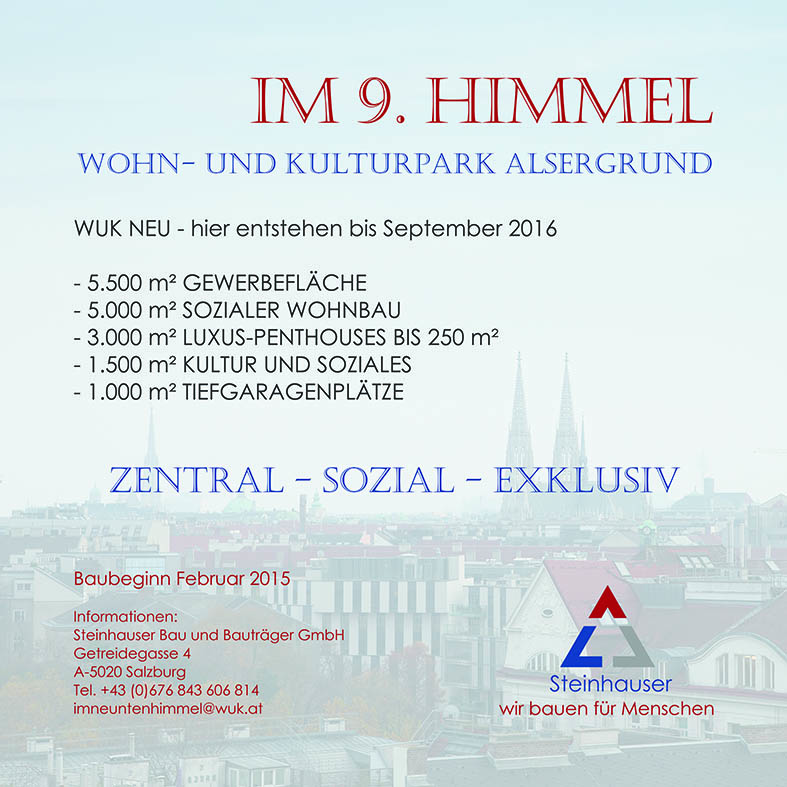 IM 9. HIMMEL

WOHN- UND KULTURPARK ALSERGRUND

WUK NEU - hier entstehen bis September 2016

- 5.500 m² GEWERBEFLÄCHE
- 5.000 m² SOZIALER WOHNBAU
- 3.000 m² LUXUS-PENTHOUSES BIS 250 m²
- 1.500 m² KULTUR UND SOZIALES
- 1.000 m² TIEFGARAGENPLÄTZE

ZENTRAL - SOZIAL - EXKLUSIV

Baubeginn Februar 2015

Informationen:
Steinhauser Bau und Bauträger GmbH
Getreidegasse 4
A-5020 Salzburg
Tel. +43 (0)676 843 606 814
imneuntenhimmel@wuk.at

Steinhauser
wir bauen für Menschen